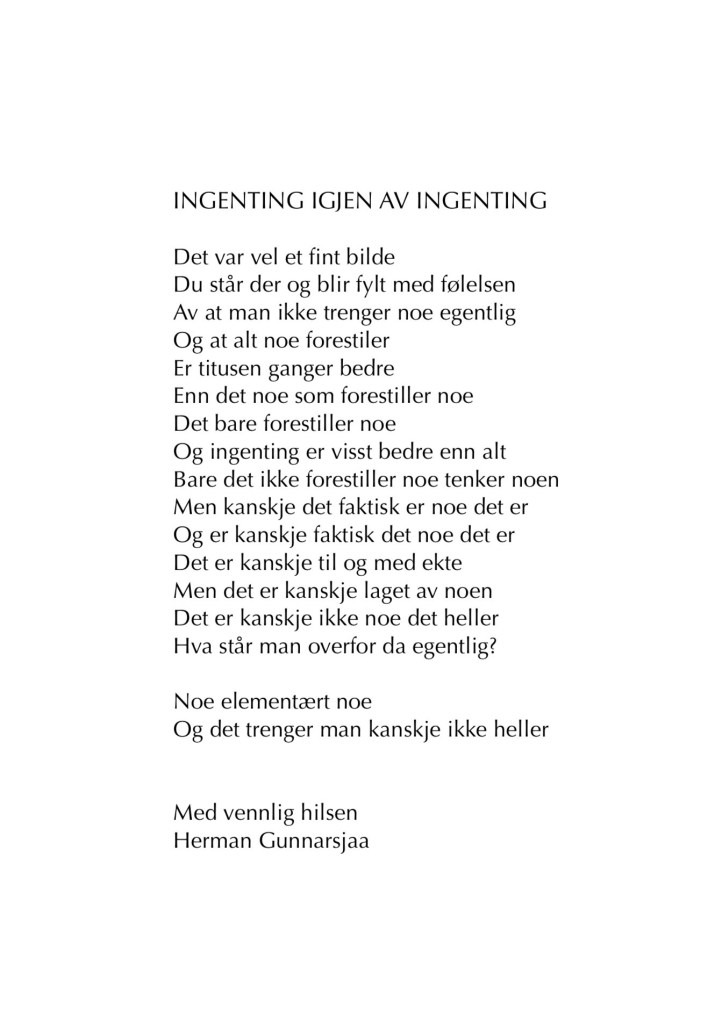 INGENTING IGJEN AV INGENTING

Det var vel et fint bilde
Du står der og blir fylt med følelsen
Av at man ikke trenger noe egentlig
Og at alt noe forestiler
Er titusen ganger bedre
Enn det noe som forestiller noe
Det bare forestiller noe
Og ingenting er visst bedre enn alt
Bare det ikke forestiller noe tenker noen
Men kanskje det faktisk er noe det er
Og er kanskje faktisk det noe det er
Det er kanskje til og med ekte
Men det er kanskje laget av noen
Det er kanskje ikke noe det heller
Hva står man overfor da egentlig?

Noe elementært noe
Og det trenger man kanskje ikke heller

Med vennlig hilsen
Herman Gunnarsjaa